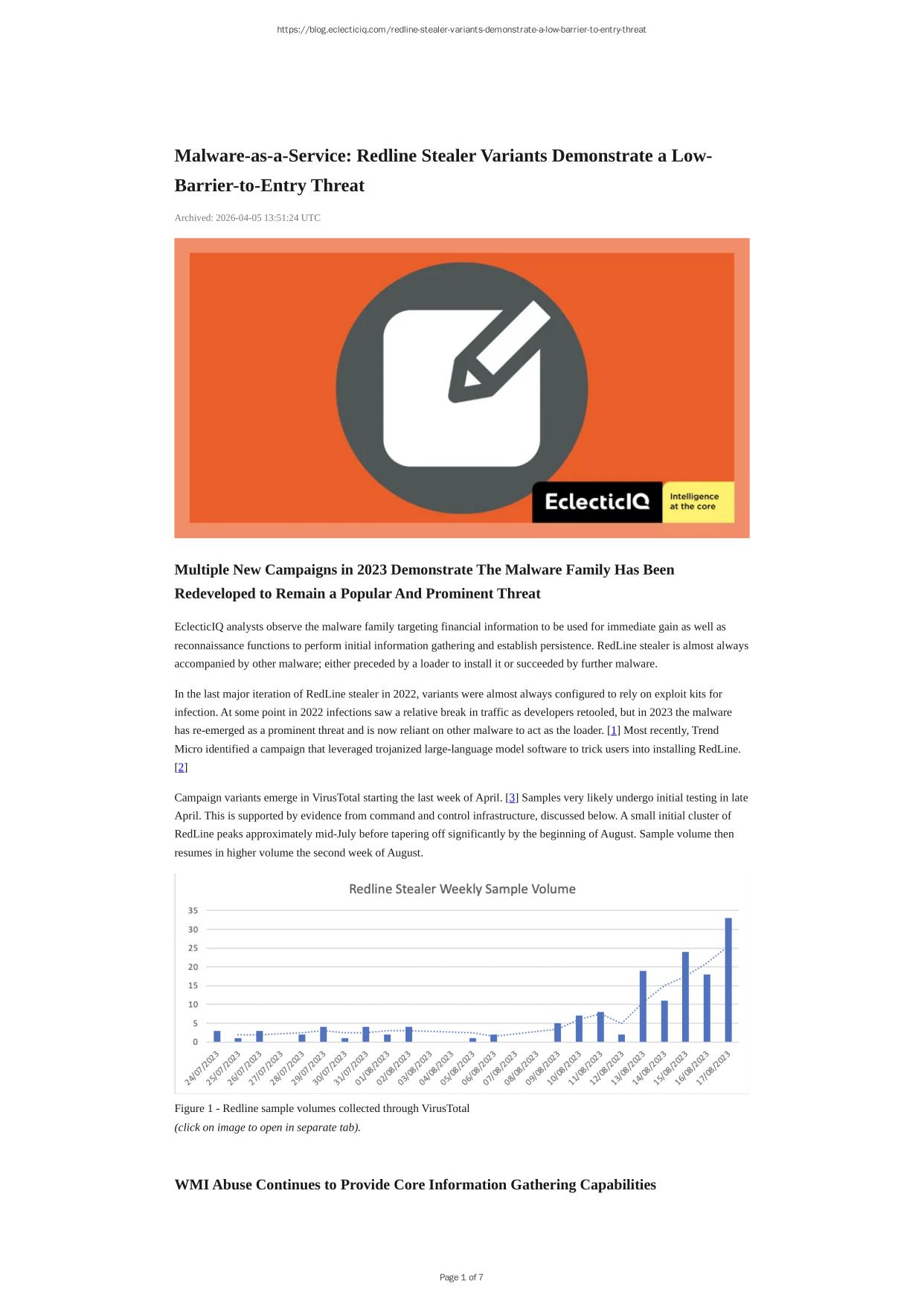 https://blog.eclecticiq.com/redline-stealer-variants-demonstrate-a-low-barrier-to-entry-threat

Malware-as-a-Service: Redline Stealer Variants Demonstrate a Low-Barrier-to-Entry Threat

Archived: 2026-04-05 13:51:24 UTC

EclecticIQ
Intelligence at the core

Multiple New Campaigns in 2023 Demonstrate The Malware Family Has Been Redeveloped to Remain a Popular And Prominent Threat

EclecticIQ analysts observe the malware family targeting financial information to be used for immediate gain as well as reconnaissance functions to perform initial information gathering and establish persistence. RedLine stealer is almost always accompanied by other malware; either preceded by a loader to install it or succeeded by further malware.

In the last major iteration of RedLine stealer in 2022, variants were almost always configured to rely on exploit kits for infection. At some point in 2022 infections saw a relative break in traffic as developers retooled, but in 2023 the malware has re-emerged as a prominent threat and is now reliant on other malware to act as the loader. [1] Most recently, Trend Micro identified a campaign that leveraged trojanized large-language model software to trick users into installing RedLine. [2]

Campaign variants emerge in VirusTotal starting the last week of April. [3] Samples very likely undergo initial testing in late April. This is supported by evidence from command and control infrastructure, discussed below. A small initial cluster of RedLine peaks approximately mid-July before tapering off significantly by the beginning of August. Sample volume then resumes in higher volume the second week of August.

Redline Stealer Weekly Sample Volume

35
30
25
20
15
10
5
0

24/07/2023 25/07/2023 26/07/2023 27/07/2023 28/07/2023 29/07/2023 30/07/2023 31/07/2023 01/08/2023 02/08/2023 03/08/2023 04/08/2023 05/08/2023 06/08/2023 07/08/2023 08/08/2023 09/08/2023 10/08/2023 11/08/2023 12/08/2023 13/08/2023 14/08/2023 15/08/2023 16/08/2023 17/08/2023

Figure 1 - Redline sample volumes collected through VirusTotal
(click on image to open in separate tab).

WMI Abuse Continues to Provide Core Information Gathering Capabilities

Page 1 of 7